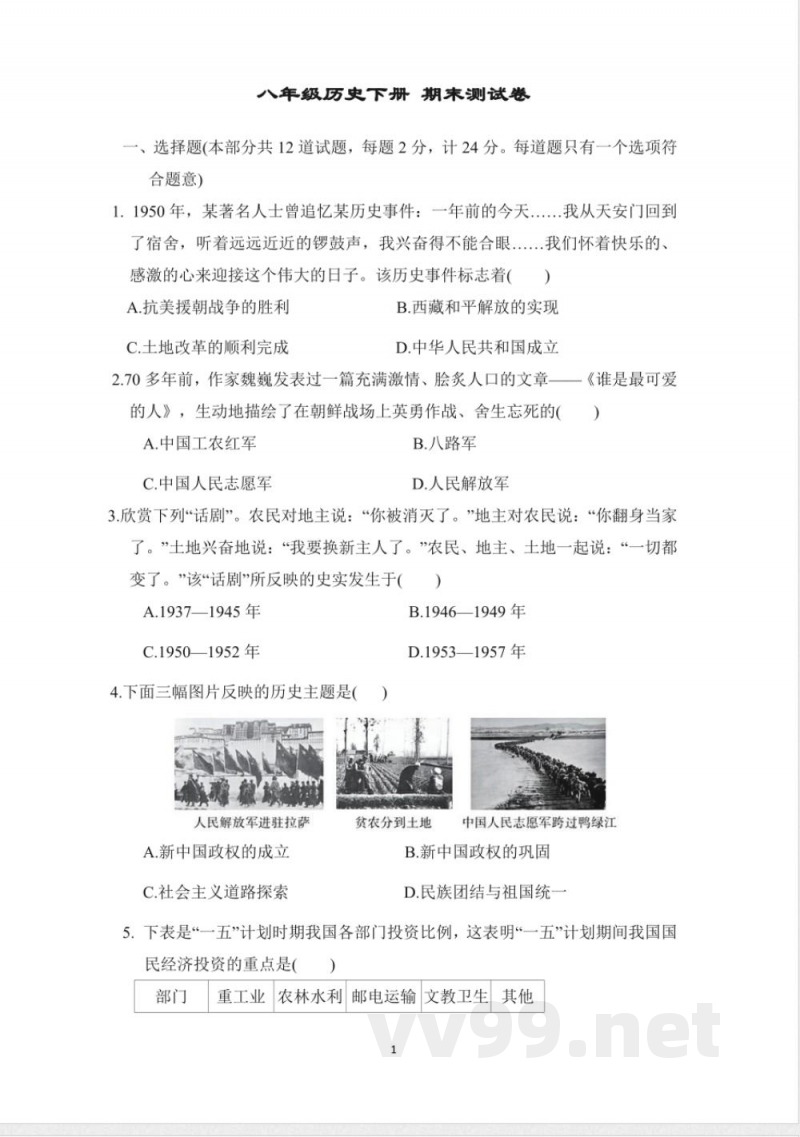 八年级历史下册 期末测试卷

一、选择题(本部分共12道试题，每题2分，计24分。每道题只有一个选项符合题意)

1. 1950年，某著名人士曾追忆某历史事件：一年前的今天……我从天安门回到了宿舍，听着远远近近的锣鼓声，我兴奋得不能合眼……我们怀着快乐的、感激的心来迎接这个伟大的日子。该历史事件标志着(　　)

A.抗美援朝战争的胜利　B.西藏和平解放的实现

C.土地改革的顺利完成　D.中华人民共和国成立

2.70多年前，作家魏巍发表过一篇充满激情、脍炙人口的文章——《谁是最可爱的人》，生动地描绘了在朝鲜战场上英勇作战、舍生忘死的(　　)

A.中国工农红军　B.八路军

C.中国人民志愿军　D.人民解放军

3.欣赏下列“话剧”。农民对地主说：“你被消灭了。”地主对农民说：“你翻身当家了。”土地兴奋地说：“我要换新主人了。”农民、地主、土地一起说：“一切都变了。”该“话剧”所反映的史实发生于(　　)

A.1937—1945年　B.1946—1949年

C.1950—1952年　D.1953—1957年

4.下面三幅图片反映的历史主题是(　　)

人民解放军进驻拉萨　贫农分到土地　中国人民志愿军跨过鸭绿江

A.新中国政权的成立　B.新中国政权的巩固

C.社会主义道路探索　D.民族团结与祖国统一

5. 下表是“一五”计划时期我国各部门投资比例，这表明“一五”计划期间我国国民经济投资的重点是(　　)

| 部门 | 重工业 | 农林水利 | 邮电运输 | 文教卫生 | 其他 |
|---|---|---|---|---|---|

1

vv99.net